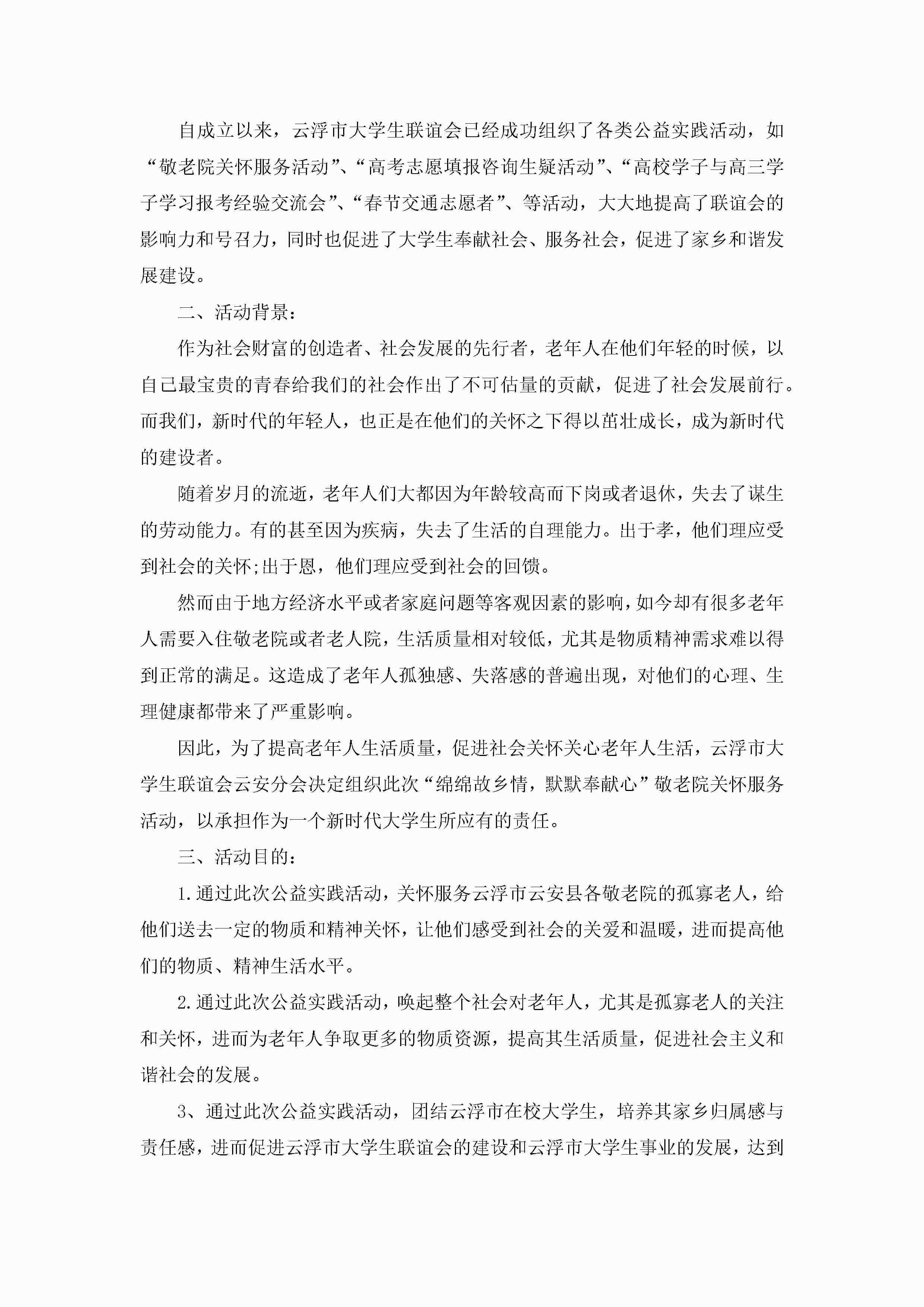 自成立以来，云浮市大学生联谊会已经成功组织了各类公益实践活动，如“敬老院关怀服务活动”、“高考志愿填报咨询生疑活动”、“高校学子与高三学子学习报考经验交流会”、“春节交通志愿者”、等活动，大大地提高了联谊会的影响力和号召力，同时也促进了大学生奉献社会、服务社会，促进了家乡和谐发展建设。

二、活动背景：

作为社会财富的创造者、社会发展的先行者，老年人在他们年轻的时候，以自己最宝贵的青春给我们的社会作出了不可估量的贡献，促进了社会发展前行。而我们，新时代的年轻人，也正是在他们的关怀之下得以茁壮成长，成为新时代的建设者。

随着岁月的流逝，老年人们大都因为年龄较高而下岗或者退休，失去了谋生的劳动能力。有的甚至因为疾病，失去了生活的自理能力。出于孝，他们理应受到社会的关怀;出于恩，他们理应受到社会的回馈。

然而由于地方经济水平或者家庭问题等客观因素的影响，如今却有很多老年人需要入住敬老院或者老人院，生活质量相对较低，尤其是物质精神需求难以得到正常的满足。这造成了老年人孤独感、失落感的普遍出现，对他们的心理、生理健康都带来了严重影响。

因此，为了提高老年人生活质量，促进社会关怀关心老年人生活，云浮市大学生联谊会云安分会决定组织此次“绵绵故乡情，默默奉献心”敬老院关怀服务活动，以承担作为一个新时代大学生所应有的责任。

三、活动目的：

1.通过此次公益实践活动，关怀服务云浮市云安县各敬老院的孤寡老人，给他们送去一定的物质和精神关怀，让他们感受到社会的关爱和温暖，进而提高他们的物质、精神生活水平。

2.通过此次公益实践活动，唤起整个社会对老年人，尤其是孤寡老人的关注和关怀，进而为老年人争取更多的物质资源，提高其生活质量，促进社会主义和谐社会的发展。

3、通过此次公益实践活动，团结云浮市在校大学生，培养其家乡归属感与责任感，进而促进云浮市大学生联谊会的建设和云浮市大学生事业的发展，达到